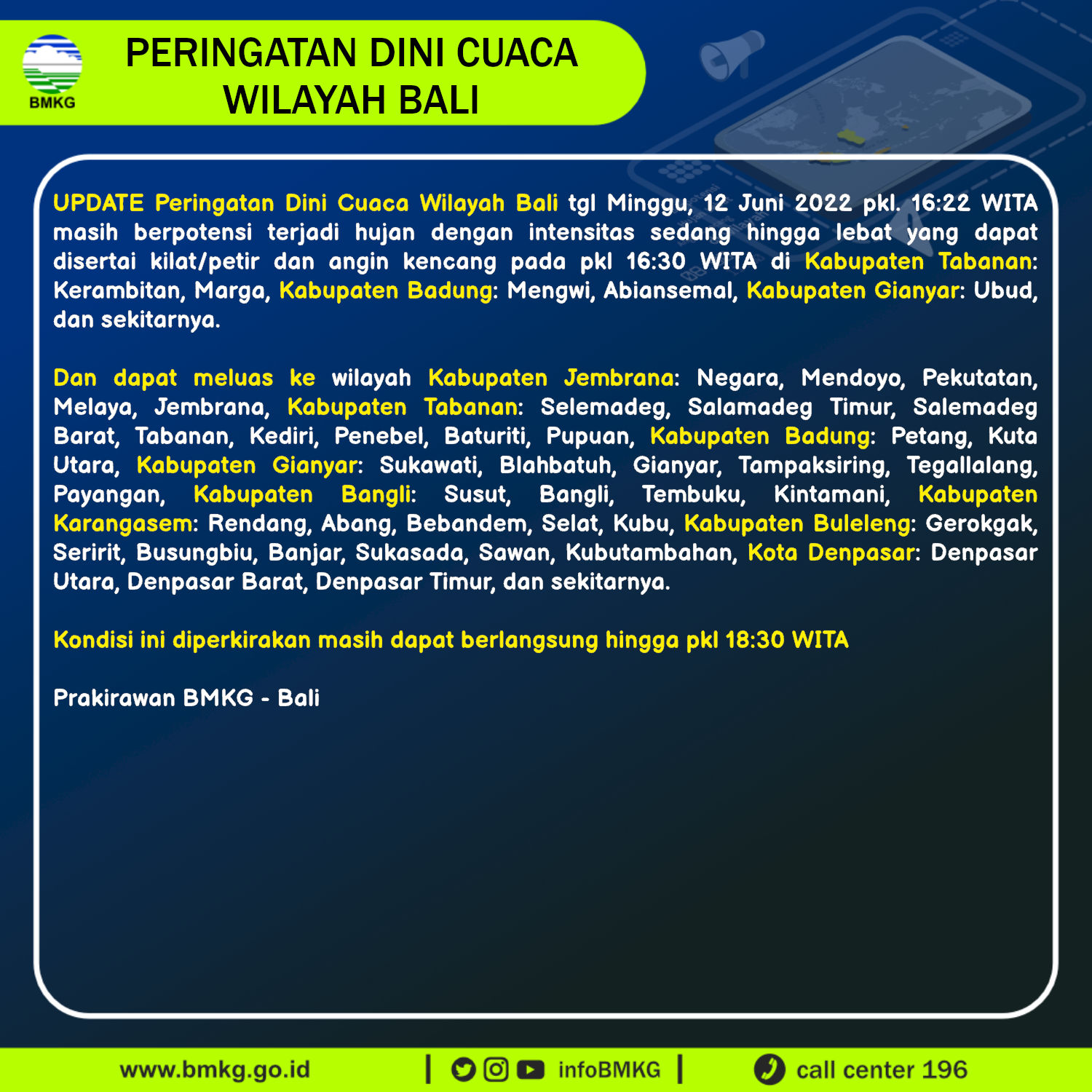 BMKG

PERINGATAN DINI CUACA WILAYAH BALI

UPDATE Peringatan Dini Cuaca Wilayah Bali tgl Minggu, 12 Juni 2022 pkl. 16:22 WITA masih berpotensi terjadi hujan dengan intensitas sedang hingga lebat yang dapat disertai kilat/petir dan angin kencang pada pkl 16:30 WITA di Kabupaten Tabanan: Kerambitan, Marga, Kabupaten Badung: Mengwi, Abiansemal, Kabupaten Gianyar: Ubud, dan sekitarnya.

Dan dapat meluas ke wilayah Kabupaten Jembrana: Negara, Mendoyo, Pekutatan, Melaya, Jembrana, Kabupaten Tabanan: Selemadeg, Salamadeg Timur, Salemadeg Barat, Tabanan, Kediri, Penebel, Baturiti, Pupuan, Kabupaten Badung: Petang, Kuta Utara, Kabupaten Gianyar: Sukawati, Blahbatuh, Gianyar, Tampaksiring, Tegallalang, Payangan, Kabupaten Bangli: Susut, Bangli, Tembuku, Kintamani, Kabupaten Karangasem: Rendang, Abang, Bebandem, Selat, Kubu, Kabupaten Buleleng: Gerokgak, Seririt, Busungbiu, Banjar, Sukasada, Sawan, Kubutambahan, Kota Denpasar: Denpasar Utara, Denpasar Barat, Denpasar Timur, dan sekitarnya.

Kondisi ini diperkirakan masih dapat berlangsung hingga pkl 18:30 WITA

Prakirawan BMKG - Bali

www.bmkg.go.id | infoBMKG | call center 196